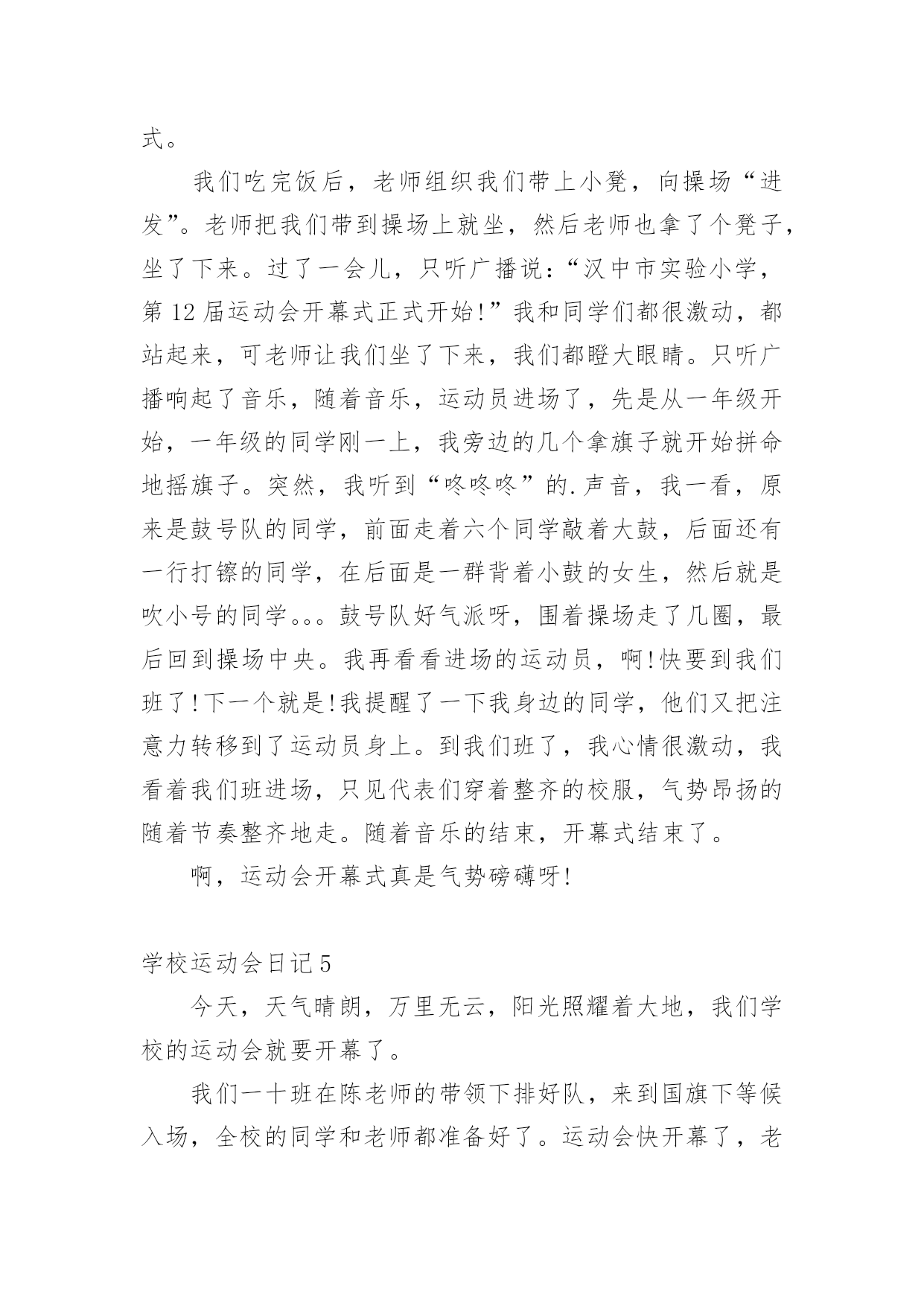 式。

我们吃完饭后，老师组织我们带上小凳，向操场“进发”。老师把我们带到操场上就坐，然后老师也拿了个凳子，坐了下来。过了一会儿，只听广播说：“汉中市实验小学，第12届运动会开幕式正式开始!”我和同学们都很激动，都站起来，可老师让我们坐了下来，我们都瞪大眼睛。只听广播响起了音乐，随着音乐，运动员进场了，先是从一年级开始，一年级的同学刚一上，我旁边的几个拿旗子就开始拼命地摇旗子。突然，我听到“咚咚咚”的.声音，我一看，原来是鼓号队的同学，前面走着六个同学敲着大鼓，后面还有一行打镲的同学，在后面是一群背着小鼓的女生，然后就是吹小号的同学。。。鼓号队好气派呀，围着操场走了几圈，最后回到操场中央。我再看看进场的运动员，啊!快要到我们班了!下一个就是!我提醒了一下我身边的同学，他们又把注意力转移到了运动员身上。到我们班了，我心情很激动，我看着我们班进场，只见代表们穿着整齐的校服，气势昂扬的随着节奏整齐地走。随着音乐的结束，开幕式结束了。

啊，运动会开幕式真是气势磅礴呀!

学校运动会日记5

今天，天气晴朗，万里无云，阳光照耀着大地，我们学校的运动会就要开幕了。

我们一十班在陈老师的带领下排好队，来到国旗下等候入场，全校的同学和老师都准备好了。运动会快开幕了，老